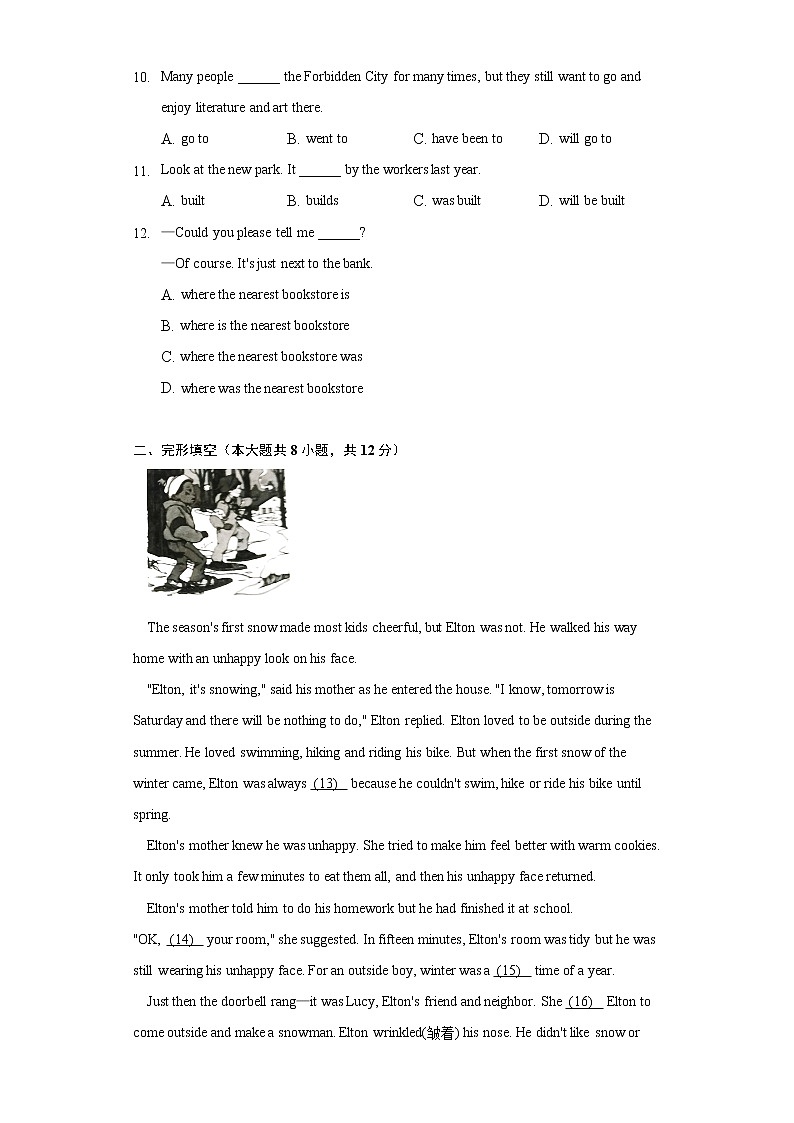 10. Many people ______ the Forbidden City for many times, but they still want to go and enjoy literature and art there.

A. go to B. went to C. have been to D. will go to

11. Look at the new park. It ______ by the workers last year.

A. built B. builds C. was built D. will be built

12. —Could you please tell me ______?

—Of course. It's just next to the bank.

A. where the nearest bookstore is

B. where is the nearest bookstore

C. where the nearest bookstore was

D. where was the nearest bookstore

二、完形填空（本大题共 8 小题，共 12 分）

The season's first snow made most kids cheerful, but Elton was not. He walked his way home with an unhappy look on his face.

"Elton, it's snowing," said his mother as he entered the house. "I know, tomorrow is Saturday and there will be nothing to do," Elton replied. Elton loved to be outside during the summer. He loved swimming, hiking and riding his bike. But when the first snow of the winter came, Elton was always (13) because he couldn't swim, hike or ride his bike until spring.

Elton's mother knew he was unhappy. She tried to make him feel better with warm cookies. It only took him a few minutes to eat them all, and then his unhappy face returned.

Elton's mother told him to do his homework but he had finished it at school.

"OK, (14) your room," she suggested. In fifteen minutes, Elton's room was tidy but he was still wearing his unhappy face. For an outside boy, winter was a (15) time of a year.

Just then the doorbell rang—it was Lucy, Elton's friend and neighbor. She (16) Elton to come outside and make a snowman. Elton wrinkled(皱着) his nose. He didn't like snow or